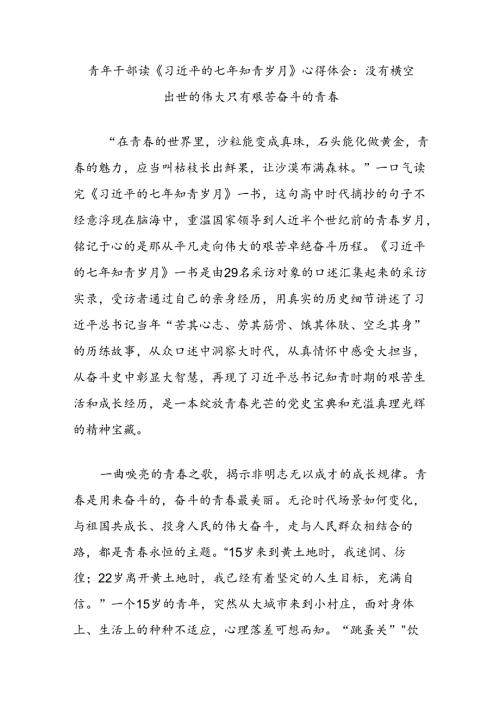 青年干部读《习近平的七年知青岁月》心得体会：没有横空出世的伟大只有艰苦奋斗的青春

“在青春的世界里，沙粒能变成真珠，石头能化做黄金，青春的魅力，应当叫枯枝长出鲜果，让沙漠布满森林。”一口气读完《习近平的七年知青岁月》一书，这句高中时代摘抄的句子不经意浮现在脑海中，重温国家领导到人近半个世纪前的青春岁月，铭记于心的是那从平凡走向伟大的艰苦卓绝奋斗历程。《习近平的七年知青岁月》一书是由29名采访对象的口述汇集起来的采访实录，受访者通过自己的亲身经历，用真实的历史细节讲述了习近平总书记当年“苦其心志、劳其筋骨、饿其体肤、空乏其身”的历练故事，从众口述中洞察大时代，从真情怀中感受大担当，从奋斗史中彰显大智慧，再现了习近平总书记知青时期的艰苦生活和成长经历，是一本绽放青春光芒的党史宝典和充溢真理光辉的精神宝藏。

一曲嘹亮的青春之歌，揭示非明志无以成才的成长规律。青春是用来奋斗的，奋斗的青春最美丽。无论时代场景如何变化，与祖国共成长、投身人民的伟大奋斗，走与人民群众相结合的路，都是青春永恒的主题。“15岁来到黄土地时，我迷惘、彷徨；22岁离开黄土地时，我已经有着坚定的人生目标，充满自信。”一个15岁的青年，突然从大城市来到小村庄，面对身体上、生活上的种种不适应，心理落差可想而知。“跳蚤关”“饮